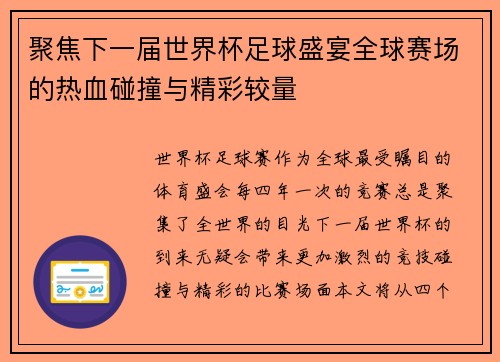 聚焦下一届世界杯足球盛宴全球赛场的热血碰撞与精彩较量

世界杯足球赛作为全球最受瞩目的体育盛会每四年一次的竞赛总是聚集了全世界的目光下一届世界杯的到来无疑会带来更加激烈的竞技碰撞与精彩的比赛场面本文将从四个